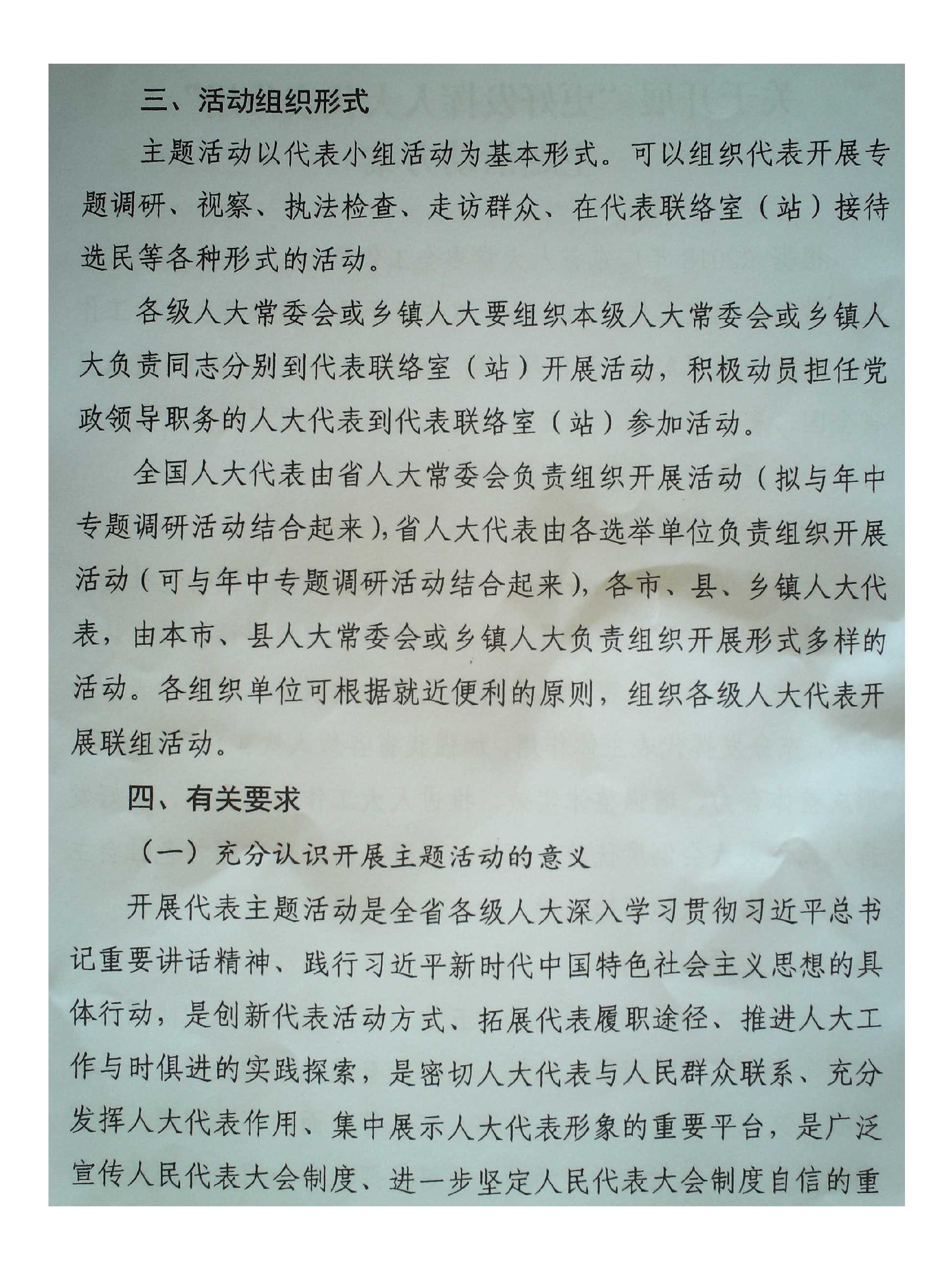 三、活动组织形式

主题活动以代表小组活动为基本形式。可以组织代表开展专题调研、视察、执法检查、走访群众、在代表联络室（站）接待选民等各种形式的活动。

各级人大常委会或乡镇人大要组织本级人大常委会或乡镇人大负责同志分别到代表联络室（站）开展活动，积极动员担任党政领导职务的人大代表到代表联络室（站）参加活动。

全国人大代表由省人大常委会负责组织开展活动（拟与年中专题调研活动结合起来），省人大代表由各选举单位负责组织开展活动（可与年中专题调研活动结合起来），各市、县、乡镇人大代表，由本市、县人大常委会或乡镇人大负责组织开展形式多样的活动。各组织单位可根据就近便利的原则，组织各级人大代表开展联组活动。

四、有关要求

（一）充分认识开展主题活动的意义

开展代表主题活动是全省各级人大深入学习贯彻习近平总书记重要讲话精神、践行习近平新时代中国特色社会主义思想的具体行动，是创新代表活动方式、拓展代表履职途径、推进人大工作与时俱进的实践探索，是密切人大代表与人民群众联系、充分发挥人大代表作用、集中展示人大代表形象的重要平台，是广泛宣传人民代表大会制度、进一步坚定人民代表大会制度自信的重